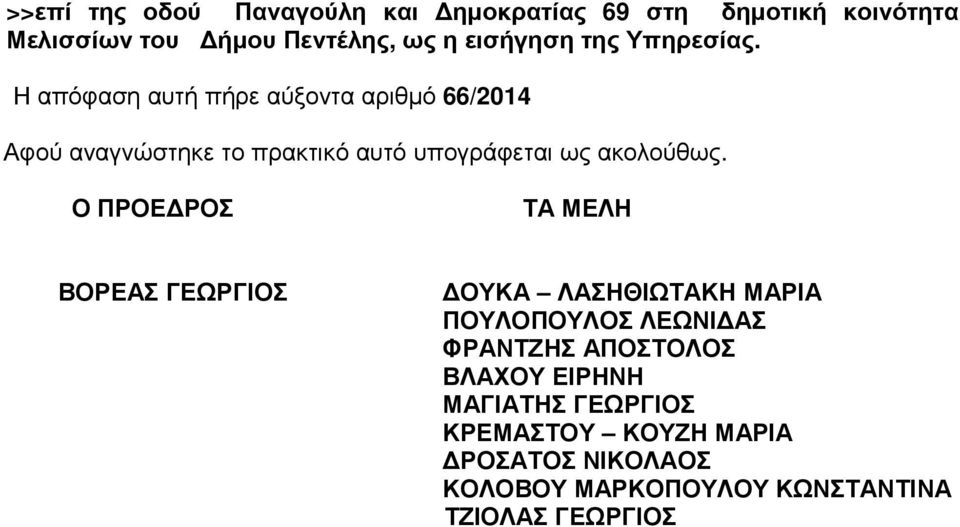 >>επί της οδού Παναγούλη και Δημοκρατίας 69 στη δημοτική κοινότητα Μελισσίων του Δήμου Πεντέλης, ως η εισήγηση της Υπηρεσίας.

Η απόφαση αυτή πήρε αύξοντα αριθμό 66/2014

Αφού αναγνώστηκε το πρακτικό αυτό υπογράφεται ως ακολούθως.

Ο ΠΡΟΕΔΡΟΣ

ΒΟΡΕΑΣ ΓΕΩΡΓΙΟΣ

ΤΑ ΜΕΛΗ

ΔΟΥΚΑ – ΛΑΣΗΘΙΩΤΑΚΗ ΜΑΡΙΑ
ΠΟΥΛΟΠΟΥΛΟΣ ΛΕΩΝΙΔΑΣ
ΦΡΑΝΤΖΗΣ ΑΠΟΣΤΟΛΟΣ
ΒΛΑΧΟΥ ΕΙΡΗΝΗ
ΜΑΓΙΑΤΗΣ ΓΕΩΡΓΙΟΣ
ΚΡΕΜΑΣΤΟΥ – ΚΟΥΖΗ ΜΑΡΙΑ
ΔΡΟΣΑΤΟΣ ΝΙΚΟΛΑΟΣ
ΚΟΛΟΒΟΥ ΜΑΡΚΟΠΟΥΛΟΥ ΚΩΝΣΤΑΝΤΙΝΑ
ΤΖΙΟΛΑΣ ΓΕΩΡΓΙΟΣ